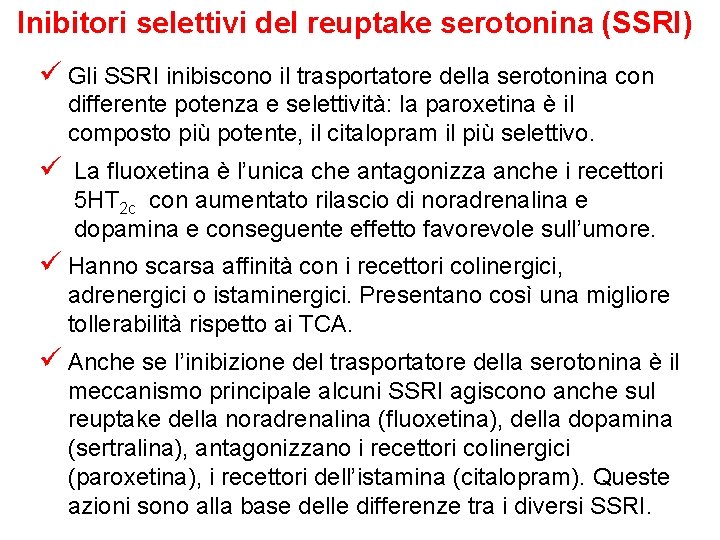 Inibitori selettivi del reuptake serotonina (SSRI)

✓ Gli SSRI inibiscono il trasportatore della serotonina con differente potenza e selettività: la paroxetina è il composto più potente, il citalopram il più selettivo.

✓ La fluoxetina è l'unica che antagonizza anche i recettori $5HT_{2c}$ con aumentato rilascio di noradrenalina e dopamina e conseguente effetto favorevole sull'umore.

✓ Hanno scarsa affinità con i recettori colinergici, adrenergici o istaminergici. Presentano così una migliore tollerabilità rispetto ai TCA.

✓ Anche se l'inibizione del trasportatore della serotonina è il meccanismo principale alcuni SSRI agiscono anche sul reuptake della noradrenalina (fluoxetina), della dopamina (sertralina), antagonizzano i recettori colinergici (paroxetina), i recettori dell'istamina (citalopram). Queste azioni sono alla base delle differenze tra i diversi SSRI.